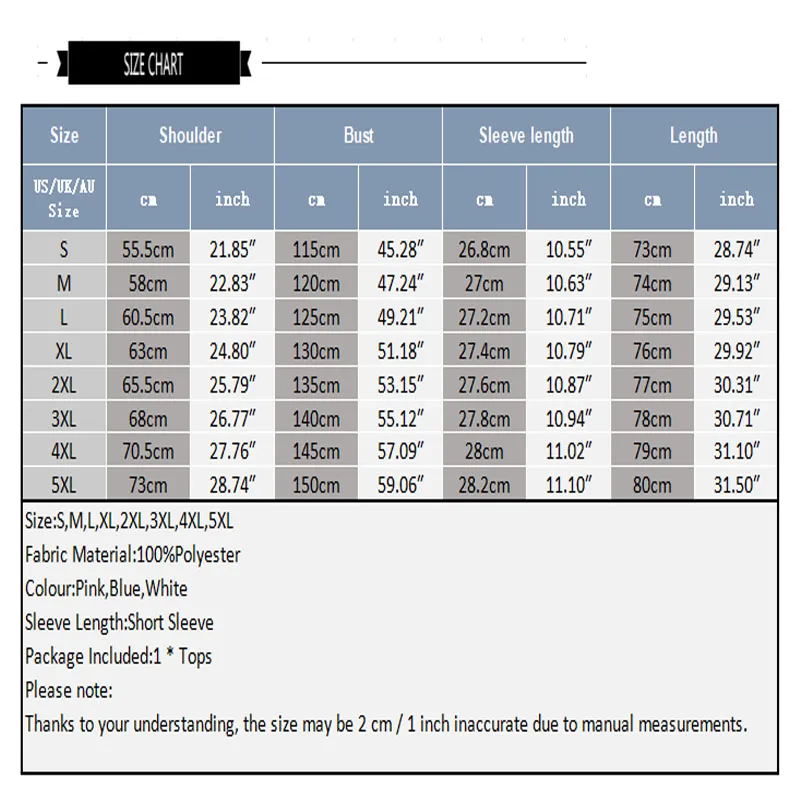 SIZE CHART

| Size | Shoulder | | Bust | | Sleeve length | | Length | |
|---|---|---|---|---|---|---|---|---|
| US/UK/AU Size | cm | inch | cm | inch | cm | inch | cm | inch |
| S | 55.5cm | 21.85″ | 115cm | 45.28″ | 26.8cm | 10.55″ | 73cm | 28.74″ |
| M | 58cm | 22.83″ | 120cm | 47.24″ | 27cm | 10.63″ | 74cm | 29.13″ |
| L | 60.5cm | 23.82″ | 125cm | 49.21″ | 27.2cm | 10.71″ | 75cm | 29.53″ |
| XL | 63cm | 24.80″ | 130cm | 51.18″ | 27.4cm | 10.79″ | 76cm | 29.92″ |
| 2XL | 65.5cm | 25.79″ | 135cm | 53.15″ | 27.6cm | 10.87″ | 77cm | 30.31″ |
| 3XL | 68cm | 26.77″ | 140cm | 55.12″ | 27.8cm | 10.94″ | 78cm | 30.71″ |
| 4XL | 70.5cm | 27.76″ | 145cm | 57.09″ | 28cm | 11.02″ | 79cm | 31.10″ |
| 5XL | 73cm | 28.74″ | 150cm | 59.06″ | 28.2cm | 11.10″ | 80cm | 31.50″ |

Size:S,M,L,XL,2XL,3XL,4XL,5XL
Fabric Material:100%Polyester
Colour:Pink,Blue,White
Sleeve Length:Short Sleeve
Package Included:1 * Tops
Please note:
Thanks to your understanding, the size may be 2 cm / 1 inch inaccurate due to manual measurements.